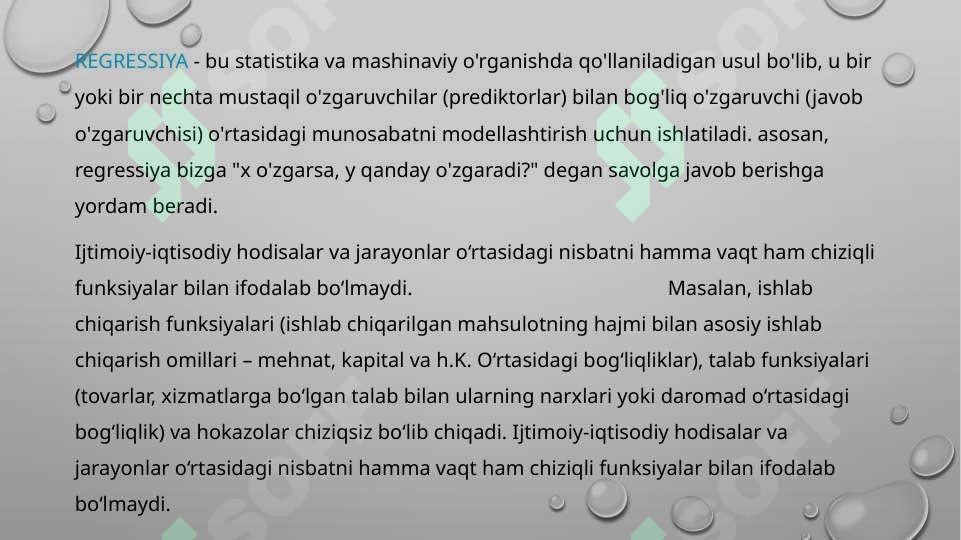 REGRESSIYA - bu statistika va mashinaviy o'rganishda qo'llaniladigan usul bo'lib, u bir yoki bir nechta mustaqil o'zgaruvchilar (prediktorlar) bilan bog'liq o'zgaruvchi (javob o'zgaruvchisi) o'rtasidagi munosabatni modellashtirish uchun ishlatiladi. asosan, regressiya bizga "x o'zgarsa, y qanday o'zgaradi?" degan savolga javob berishga yordam beradi.

Ijtimoiy-iqtisodiy hodisalar va jarayonlar oʻrtasidagi nisbatni hamma vaqt ham chiziqli funksiyalar bilan ifodalab boʻlmaydi. Masalan, ishlab chiqarish funksiyalari (ishlab chiqarilgan mahsulotning hajmi bilan asosiy ishlab chiqarish omillari – mehnat, kapital va h.K. Oʻrtasidagi bogʻliqliklar), talab funksiyalari (tovarlar, xizmatlarga boʻlgan talab bilan ularning narxlari yoki daromad oʻrtasidagi bogʻliqlik) va hokazolar chiziqsiz boʻlib chiqadi. Ijtimoiy-iqtisodiy hodisalar va jarayonlar oʻrtasidagi nisbatni hamma vaqt ham chiziqli funksiyalar bilan ifodalab boʻlmaydi.